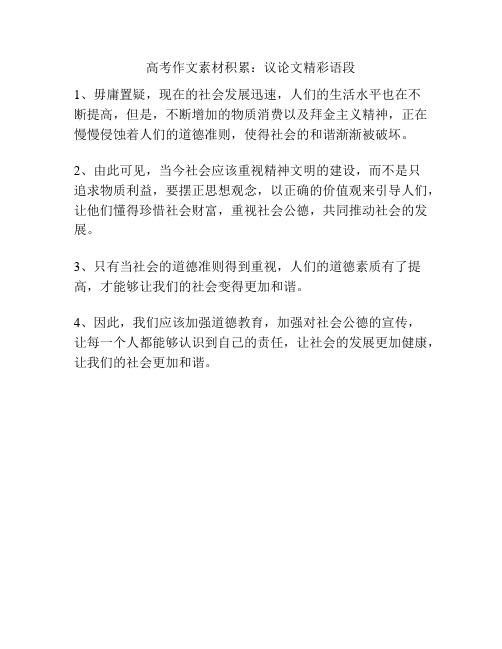 高考作文素材积累：议论文精彩语段

1、毋庸置疑，现在的社会发展迅速，人们的生活水平也在不断提高，但是，不断增加的物质消费以及拜金主义精神，正在慢慢侵蚀着人们的道德准则，使得社会的和谐渐渐被破坏。

2、由此可见，当今社会应该重视精神文明的建设，而不是只追求物质利益，要摆正思想观念，以正确的价值观来引导人们，让他们懂得珍惜社会财富，重视社会公德，共同推动社会的发展。

3、只有当社会的道德准则得到重视，人们的道德素质有了提高，才能够让我们的社会变得更加和谐。

4、因此，我们应该加强道德教育，加强对社会公德的宣传，让每一个人都能够认识到自己的责任，让社会的发展更加健康，让我们的社会更加和谐。